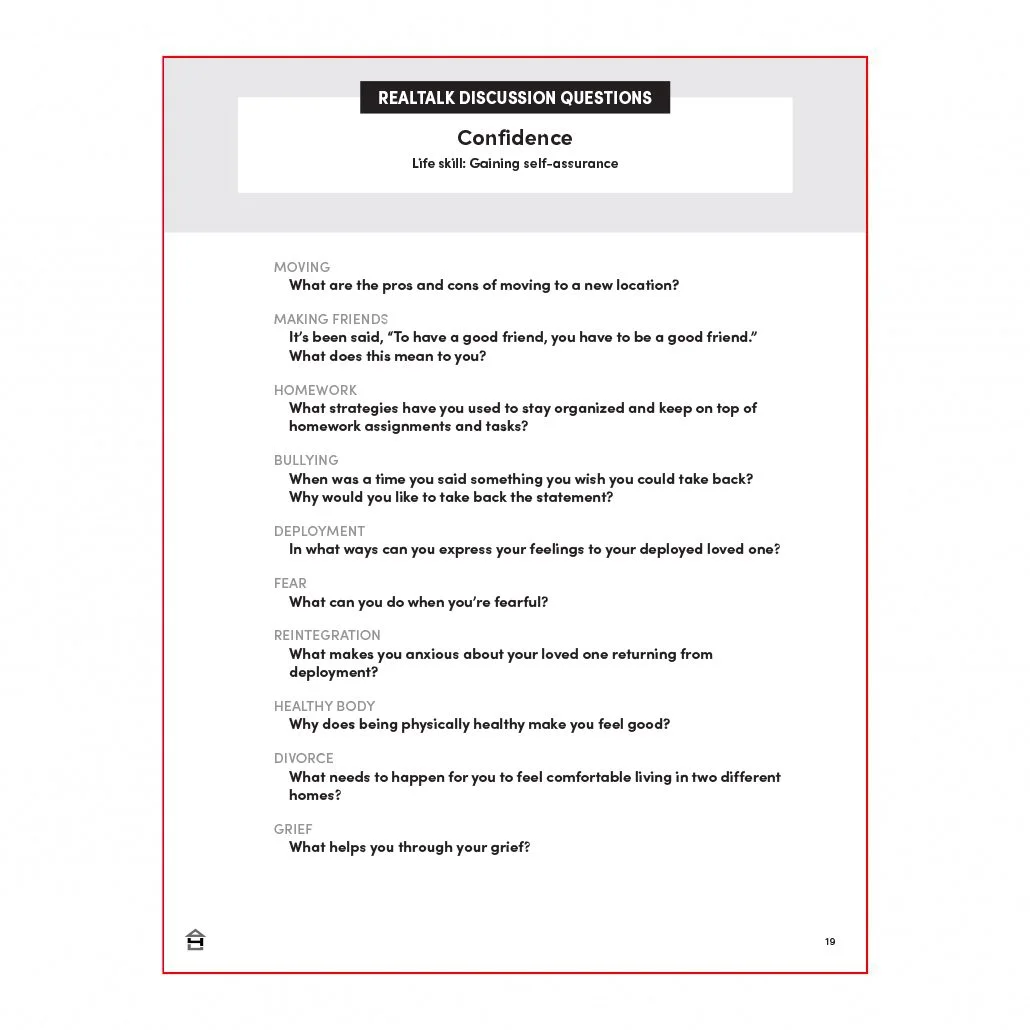 REALTALK DISCUSSION QUESTIONS

Confidence

Life skill: Gaining self-assurance

MOVING
What are the pros and cons of moving to a new location?

MAKING FRIENDS
It's been said, "To have a good friend, you have to be a good friend." What does this mean to you?

HOMEWORK
What strategies have you used to stay organized and keep on top of homework assignments and tasks?

BULLYING
When was a time you said something you wish you could take back? Why would you like to take back the statement?

DEPLOYMENT
In what ways can you express your feelings to your deployed loved one?

FEAR
What can you do when you're fearful?

REINTEGRATION
What makes you anxious about your loved one returning from deployment?

HEALTHY BODY
Why does being physically healthy make you feel good?

DIVORCE
What needs to happen for you to feel comfortable living in two different homes?

GRIEF
What helps you through your grief?

19